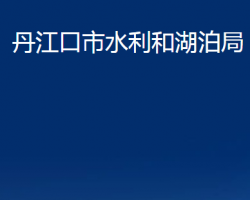 丹江口市水利和湖泊局